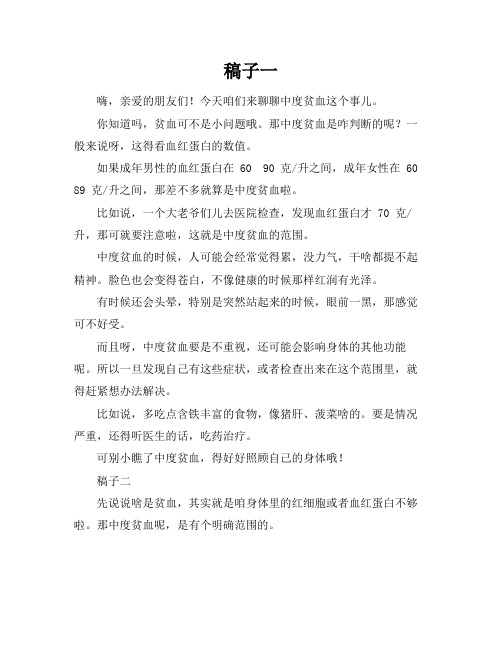 稿子一

嗨，亲爱的朋友们！今天咱们来聊聊中度贫血这个事儿。

你知道吗，贫血可不是小问题哦。那中度贫血是咋判断的呢？一般来说呀，这得看血红蛋白的数值。

如果成年男性的血红蛋白在 60 90 克/升之间，成年女性在 60 89 克/升之间，那差不多就算是中度贫血啦。

比如说，一个大老爷们儿去医院检查，发现血红蛋白才 70 克/升，那可就要注意啦，这就是中度贫血的范围。

中度贫血的时候，人可能会经常觉得累，没力气，干啥都提不起精神。脸色也会变得苍白，不像健康的时候那样红润有光泽。

有时候还会头晕，特别是突然站起来的时候，眼前一黑，那感觉可不好受。

而且呀，中度贫血要是不重视，还可能会影响身体的其他功能呢。所以一旦发现自己有这些症状，或者检查出来在这个范围里，就得赶紧想办法解决。

比如说，多吃点含铁丰富的食物，像猪肝、菠菜啥的。要是情况严重，还得听医生的话，吃药治疗。

可别小瞧了中度贫血，得好好照顾自己的身体哦！

稿子二

先说说啥是贫血，其实就是咱身体里的红细胞或者血红蛋白不够啦。那中度贫血呢，是有个明确范围的。